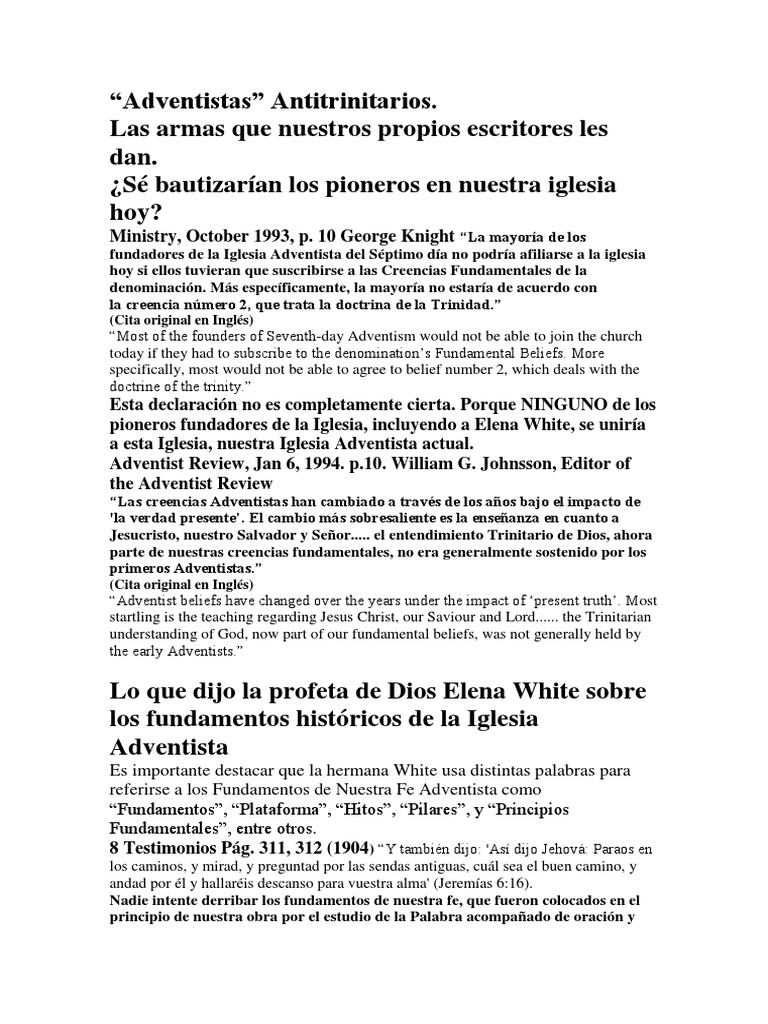 “Adventistas” Antitrinitarios.
Las armas que nuestros propios escritores les dan.
¿Sé bautizarían los pioneros en nuestra iglesia hoy?

Ministry, October 1993, p. 10 George Knight “La mayoría de los fundadores de la Iglesia Adventista del Séptimo día no podría afiliarse a la iglesia hoy si ellos tuvieran que suscribirse a las Creencias Fundamentales de la denominación. Más específicamente, la mayoría no estaría de acuerdo con la creencia número 2, que trata la doctrina de la Trinidad.”
(Cita original en Inglés)
“Most of the founders of Seventh-day Adventism would not be able to join the church today if they had to subscribe to the denomination’s Fundamental Beliefs. More specifically, most would not be able to agree to belief number 2, which deals with the doctrine of the trinity.”

Esta declaración no es completamente cierta. Porque NINGUNO de los pioneros fundadores de la Iglesia, incluyendo a Elena White, se uniría a esta Iglesia, nuestra Iglesia Adventista actual.

Adventist Review, Jan 6, 1994. p.10. William G. Johnsson, Editor of the Adventist Review
“Las creencias Adventistas han cambiado a través de los años bajo el impacto de 'la verdad presente'. El cambio más sobresaliente es la enseñanza en cuanto a Jesucristo, nuestro Salvador y Señor..... el entendimiento Trinitario de Dios, ahora parte de nuestras creencias fundamentales, no era generalmente sostenido por los primeros Adventistas.”
(Cita original en Inglés)
“Adventist beliefs have changed over the years under the impact of ‘present truth’. Most startling is the teaching regarding Jesus Christ, our Saviour and Lord...... the Trinitarian understanding of God, now part of our fundamental beliefs, was not generally held by the early Adventists.”

Lo que dijo la profeta de Dios Elena White sobre los fundamentos históricos de la Iglesia Adventista

Es importante destacar que la hermana White usa distintas palabras para referirse a los Fundamentos de Nuestra Fe Adventista como “Fundamentos”, “Plataforma”, “Hitos”, “Pilares”, y “Principios Fundamentales”, entre otros.

8 Testimonios Pág. 311, 312 (1904) “Y también dijo: 'Así dijo Jehová: Paraos en los caminos, y mirad, y preguntad por las sendas antiguas, cuál sea el buen camino, y andad por él y hallaréis descanso para vuestra alma' (Jeremías 6:16).
Nadie intente derribar los fundamentos de nuestra fe, que fueron colocados en el principio de nuestra obra por el estudio de la Palabra acompañado de oración y